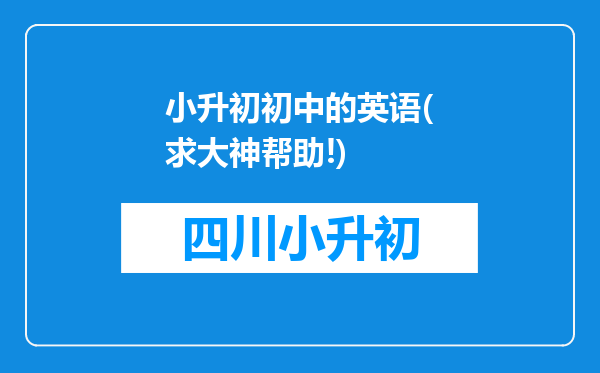 小升初初中的英语(求大神帮助!)

四川小升初